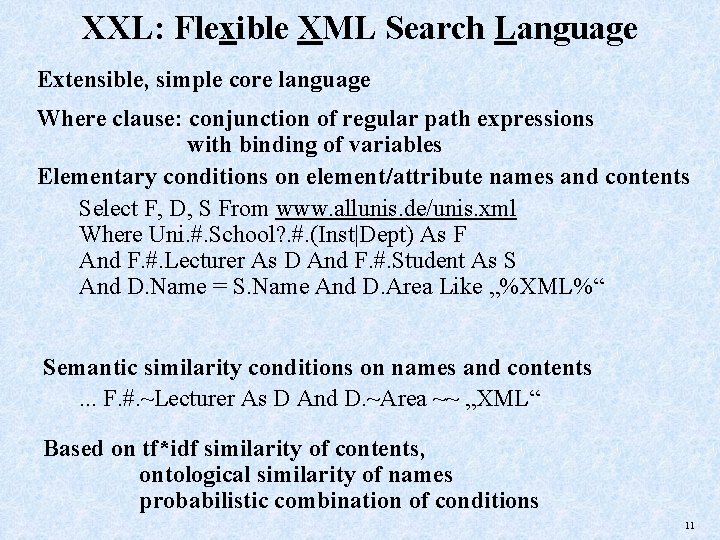 XXL: Flexible XML Search Language

Extensible, simple core language

Where clause: conjunction of regular path expressions
with binding of variables

Elementary conditions on element/attribute names and contents

Select F, D, S From www.allunis.de/unis.xml
Where Uni.#.School?.#.(Inst|Dept) As F
And F.#.Lecturer As D And F.#.Student As S
And D.Name = S.Name And D.Area Like „%XML%“

Semantic similarity conditions on names and contents

... F.#.~Lecturer As D And D.~Area ~~ „XML“

Based on tf*idf similarity of contents,
ontological similarity of names
probabilistic combination of conditions

11